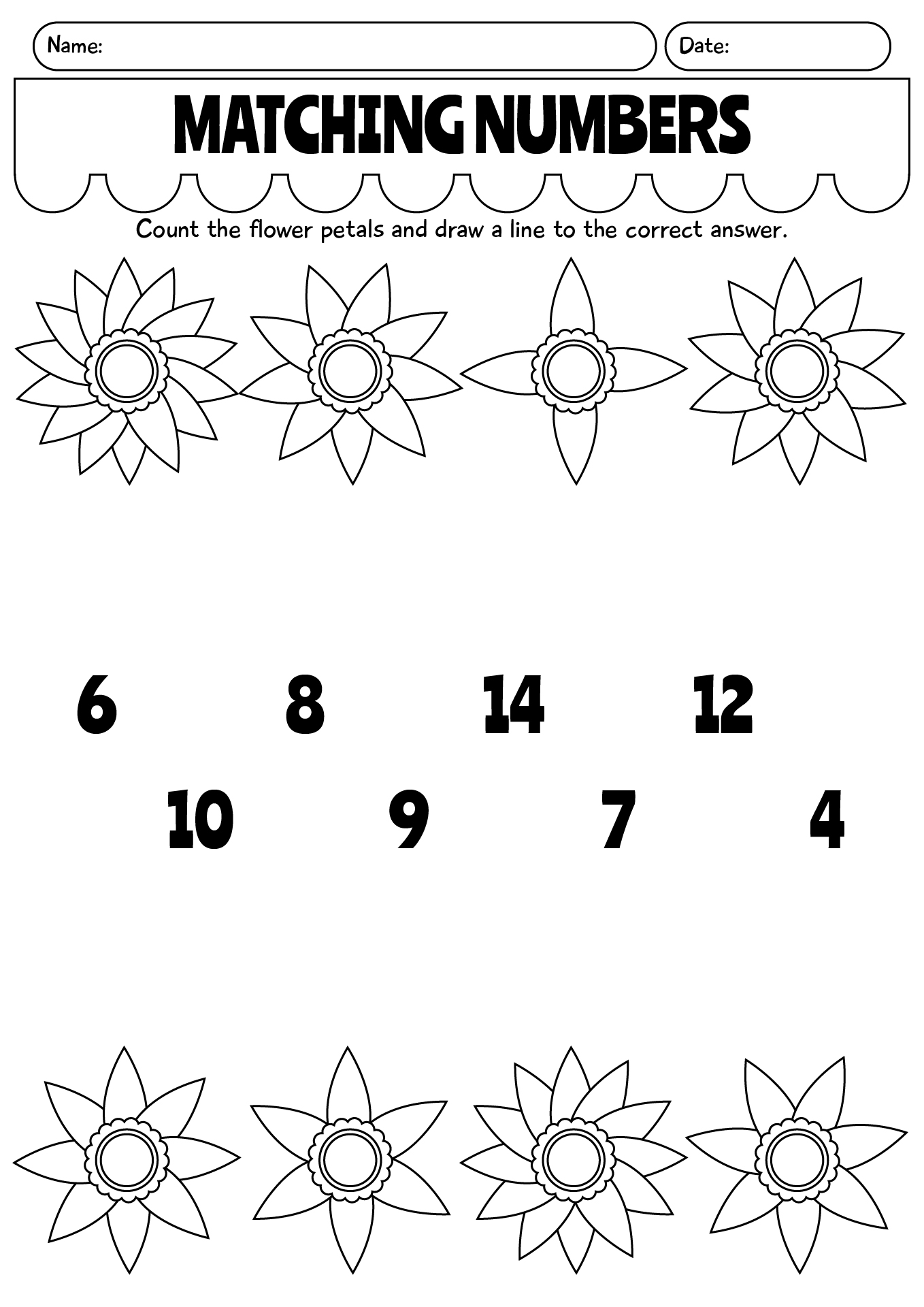 Name:

Date:

MATCHING NUMBERS

Count the flower petals and draw a line to the correct answer.

6 8 14 12

10 9 7 4